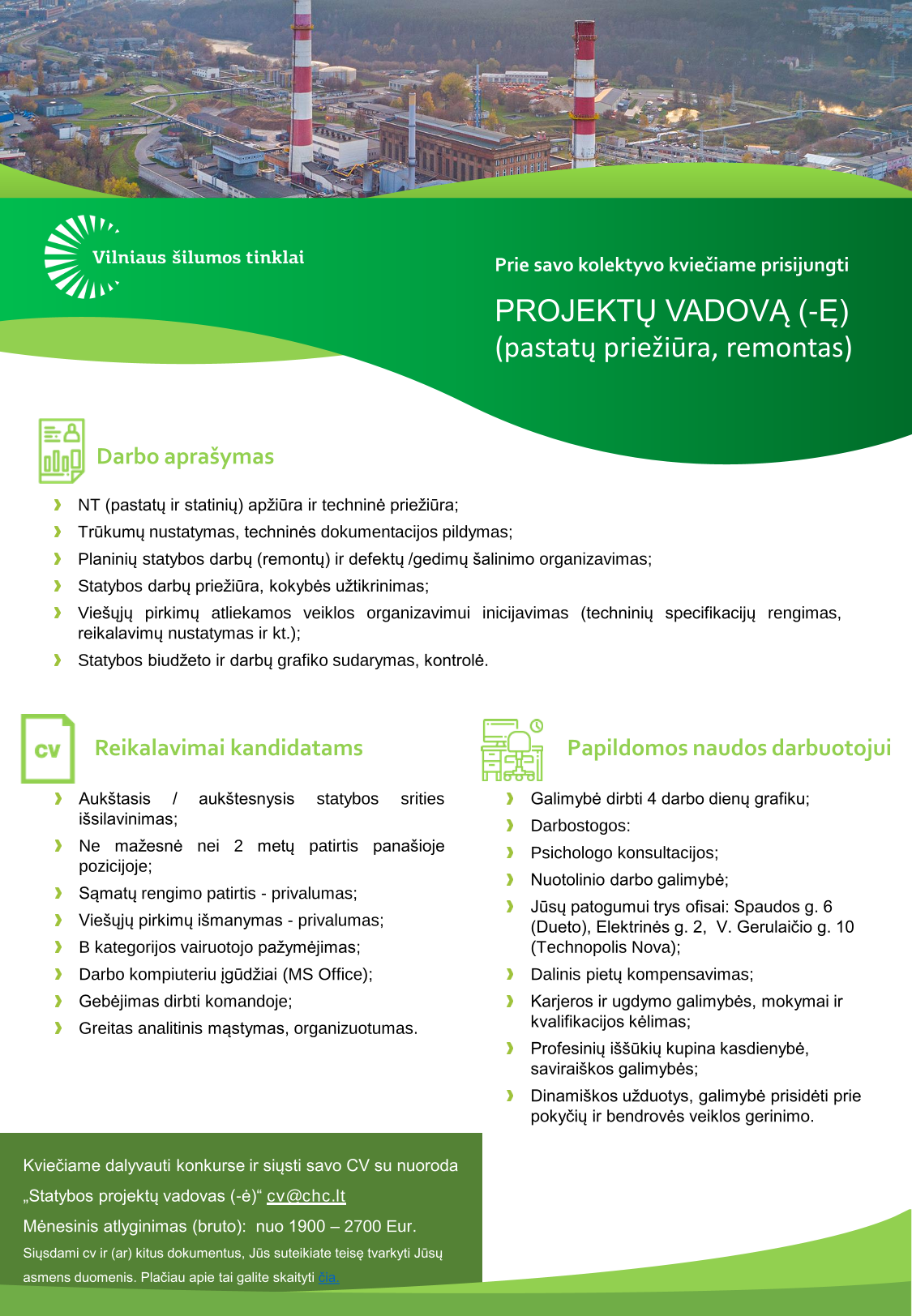 Vilniaus šilumos tinklai

Prie savo kolektyvo kviečiame prisijungti

PROJEKTŲ VADOVĄ (-Ę)
(pastatų priežiūra, remontas)

Darbo aprašymas

NT (pastatų ir statinių) apžiūra ir techninė priežiūra;

Trūkumų nustatymas, techninės dokumentacijos pildymas;

Planinių statybos darbų (remontų) ir defektų /gedimų šalinimo organizavimas;

Statybos darbų priežiūra, kokybės užtikrinimas;

Viešųjų pirkimų atliekamos veiklos organizavimui inicijavimas (techninių specifikacijų rengimas, reikalavimų nustatymas ir kt.);

Statybos biudžeto ir darbų grafiko sudarymas, kontrolė.

CV

Reikalavimai kandidatams

Aukštasis / aukštesnysis statybos srities išsilavinimas;

Ne mažesnė nei 2 metų patirtis panašioje pozicijoje;

Sąmatų rengimo patirtis - privalumas;

Viešųjų pirkimų išmanymas - privalumas;

B kategorijos vairuotojo pažymėjimas;

Darbo kompiuteriu įgūdžiai (MS Office);

Gebėjimas dirbti komandoje;

Greitas analitinis mąstymas, organizuotumas.

Papildomos naudos darbuotojui

Galimybė dirbti 4 darbo dienų grafiku;

Darbostogos:

Psichologo konsultacijos;

Nuotolinio darbo galimybė;

Jūsų patogumui trys ofisai: Spaudos g. 6 (Dueto), Elektrinės g. 2, V. Gerulaičio g. 10 (Technopolis Nova);

Dalinis pietų kompensavimas;

Karjeros ir ugdymo galimybės, mokymai ir kvalifikacijos kėlimas;

Profesinių iššūkių kupina kasdienybė, saviraiškos galimybės;

Dinamiškos užduotys, galimybė prisidėti prie pokyčių ir bendrovės veiklos gerinimo.

Kviečiame dalyvauti konkurse ir siųsti savo CV su nuoroda „Statybos projektų vadovas (-ė)“ cv@chc.lt

Mėnesinis atlyginimas (bruto): nuo 1900 – 2700 Eur.

Siųsdami cv ir (ar) kitus dokumentus, Jūs suteikiate teisę tvarkyti Jūsų asmens duomenis. Plačiau apie tai galite skaityti čia.